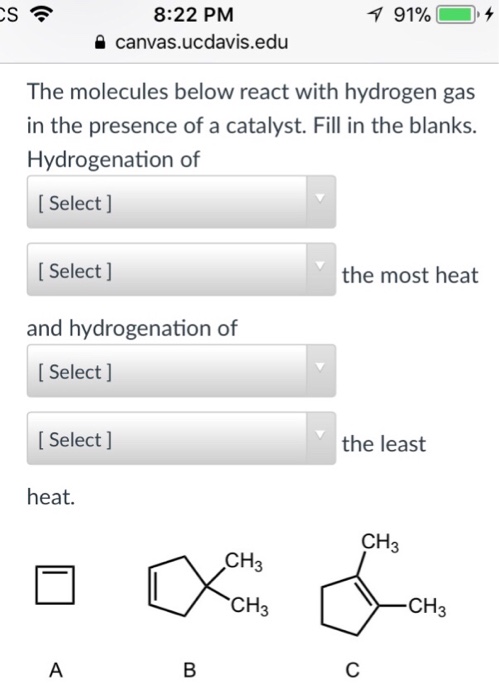 CS 8:22 PM 91%
canvas.ucdavis.edu

The molecules below react with hydrogen gas in the presence of a catalyst. Fill in the blanks. Hydrogenation of

[ Select ]

[ Select ] the most heat

and hydrogenation of

[ Select ]

[ Select ] the least

heat.

$CH_3$
$CH_3$
$CH_3$
$CH_3$

A B C